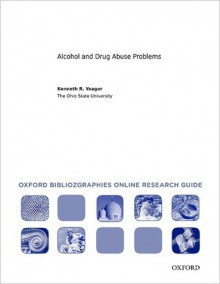 Alcohol and Drug Abuse Problems

Kenneth R. Yeager
The Ohio State University

OXFORD BIBLIOZGRAPHIES ONLINE RESEARCH GUIDE

OXFORD